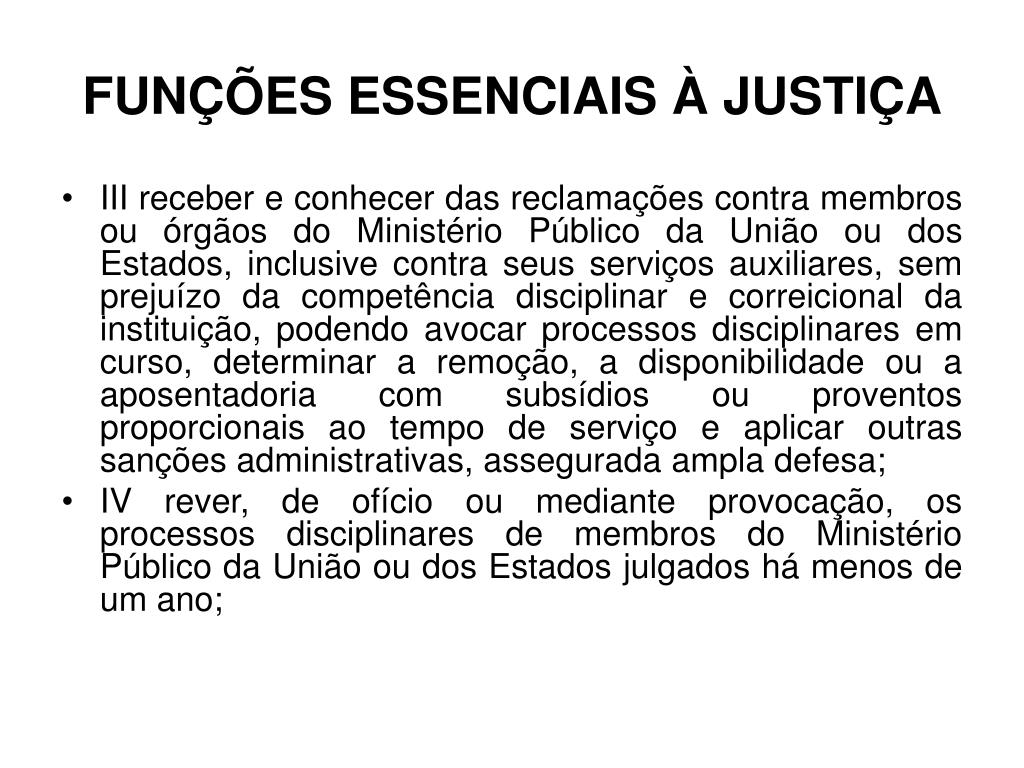 FUNÇÕES ESSENCIAIS À JUSTIÇA

• III receber e conhecer das reclamações contra membros ou órgãos do Ministério Público da União ou dos Estados, inclusive contra seus serviços auxiliares, sem prejuízo da competência disciplinar e correicional da instituição, podendo avocar processos disciplinares em curso, determinar a remoção, a disponibilidade ou a aposentadoria com subsídios ou proventos proporcionais ao tempo de serviço e aplicar outras sanções administrativas, assegurada ampla defesa;

• IV rever, de ofício ou mediante provocação, os processos disciplinares de membros do Ministério Público da União ou dos Estados julgados há menos de um ano;